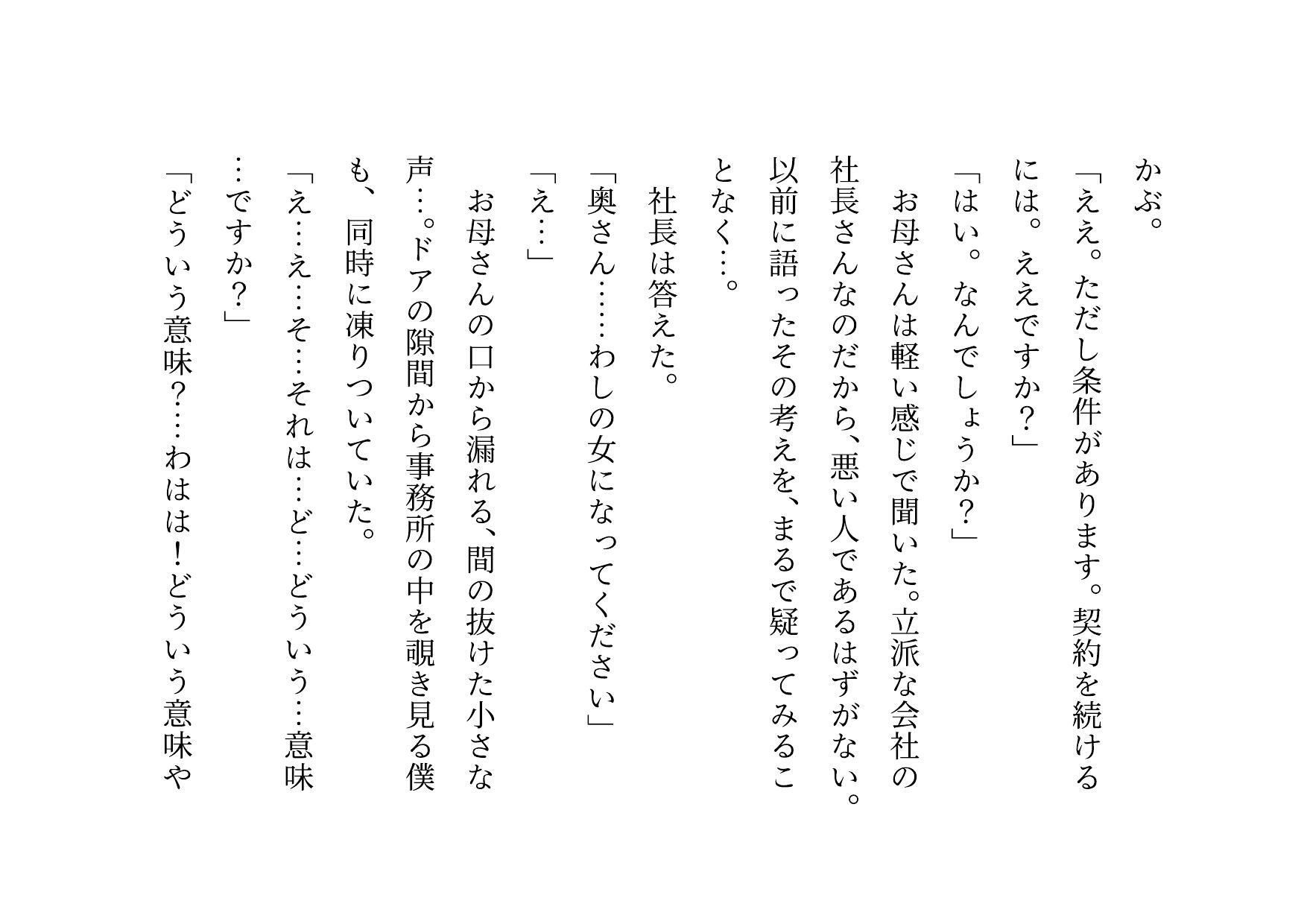 かぶ。

「ええ。ただし条件があります。契約を続けるには。ええですか？」

「はい。なんでしょうか？」

お母さんは軽い感じで聞いた。立派な会社の社長さんなのだから、悪い人であるはずがない。以前に語ったその考えを、まるで疑ってみることなく…。

社長は答えた。

「奥さん……わしの女になってください」

「え…」

お母さんの口から漏れる、間の抜けた小さな声…。ドアの隙間から事務所の中を覗き見る僕も、同時に凍りついていた。

「え…え…そ…それは…ど…どういう…意味…ですか？」

「どういう意味？…わはは！どういう意味や